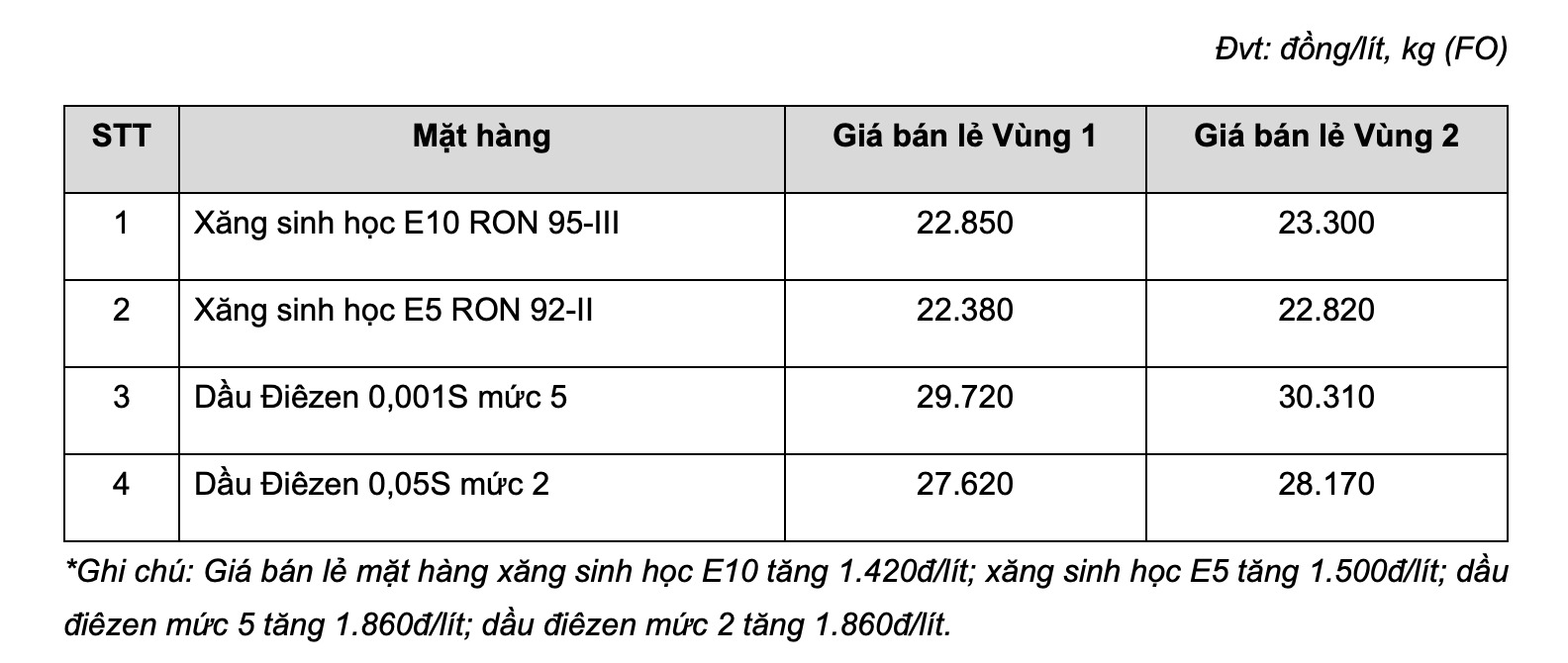 Đvt: đồng/lít, kg (FO)

| STT | Mặt hàng | Giá bán lẻ Vùng 1 | Giá bán lẻ Vùng 2 |
|---|---|---|---|
| 1 | Xăng sinh học E10 RON 95-III | 22.850 | 23.300 |
| 2 | Xăng sinh học E5 RON 92-II | 22.380 | 22.820 |
| 3 | Dầu Điêzen 0,001S mức 5 | 29.720 | 30.310 |
| 4 | Dầu Điêzen 0,05S mức 2 | 27.620 | 28.170 |

*Ghi chú: Giá bán lẻ mặt hàng xăng sinh học E10 tăng 1.420đ/lít; xăng sinh học E5 tăng 1.500đ/lít; dầu điêzen mức 5 tăng 1.860đ/lít; dầu điêzen mức 2 tăng 1.860đ/lít.